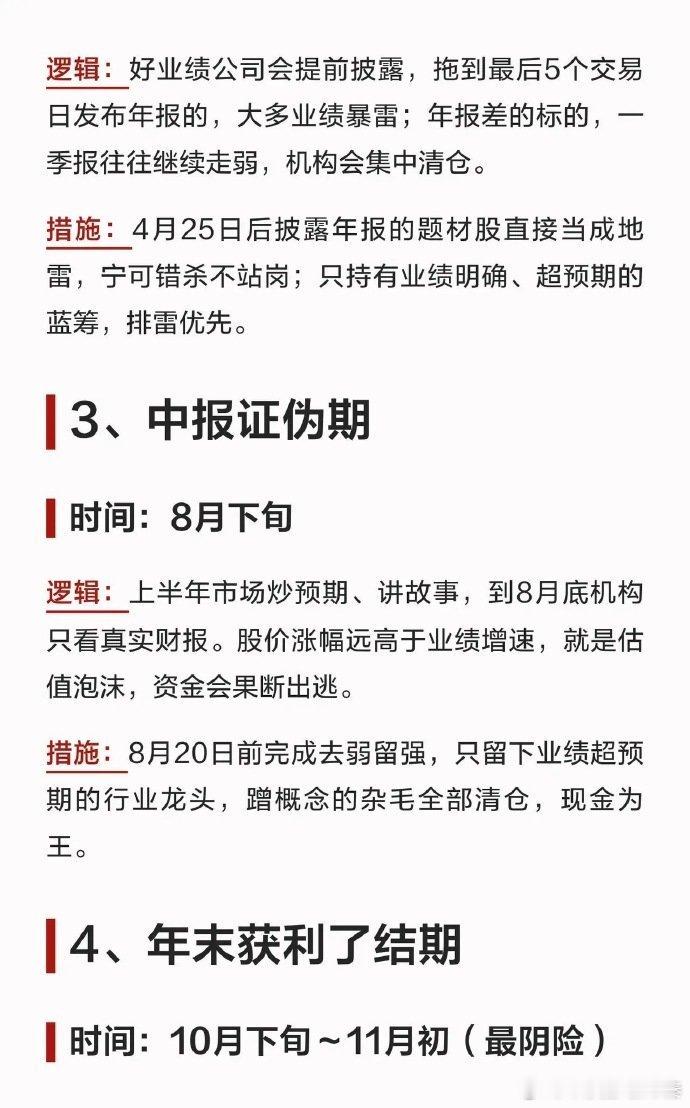 逻辑：好业绩公司会提前披露，拖到最后5个交易日发布年报的，大多业绩暴雷；年报差的标的，一季报往往继续走弱，机构会集中清仓。

措施：4月25日后披露年报的题材股直接当成地雷，宁可错杀不站岗；只持有业绩明确、超预期的蓝筹，排雷优先。

3、中报证伪期

时间：8月下旬

逻辑：上半年市场炒预期、讲故事，到8月底机构只看真实财报。股价涨幅远高于业绩增速，就是估值泡沫，资金会果断出逃。

措施：8月20日前完成去弱留强，只留下业绩超预期的行业龙头，蹭概念的杂毛全部清仓，现金为王。

4、年末获利了结期

时间：10月下旬～11月初（最阴险）